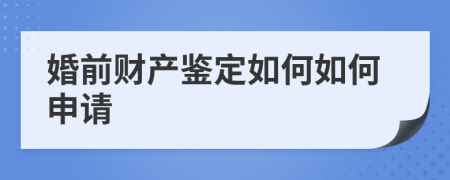 婚前财产鉴定如何如何申请